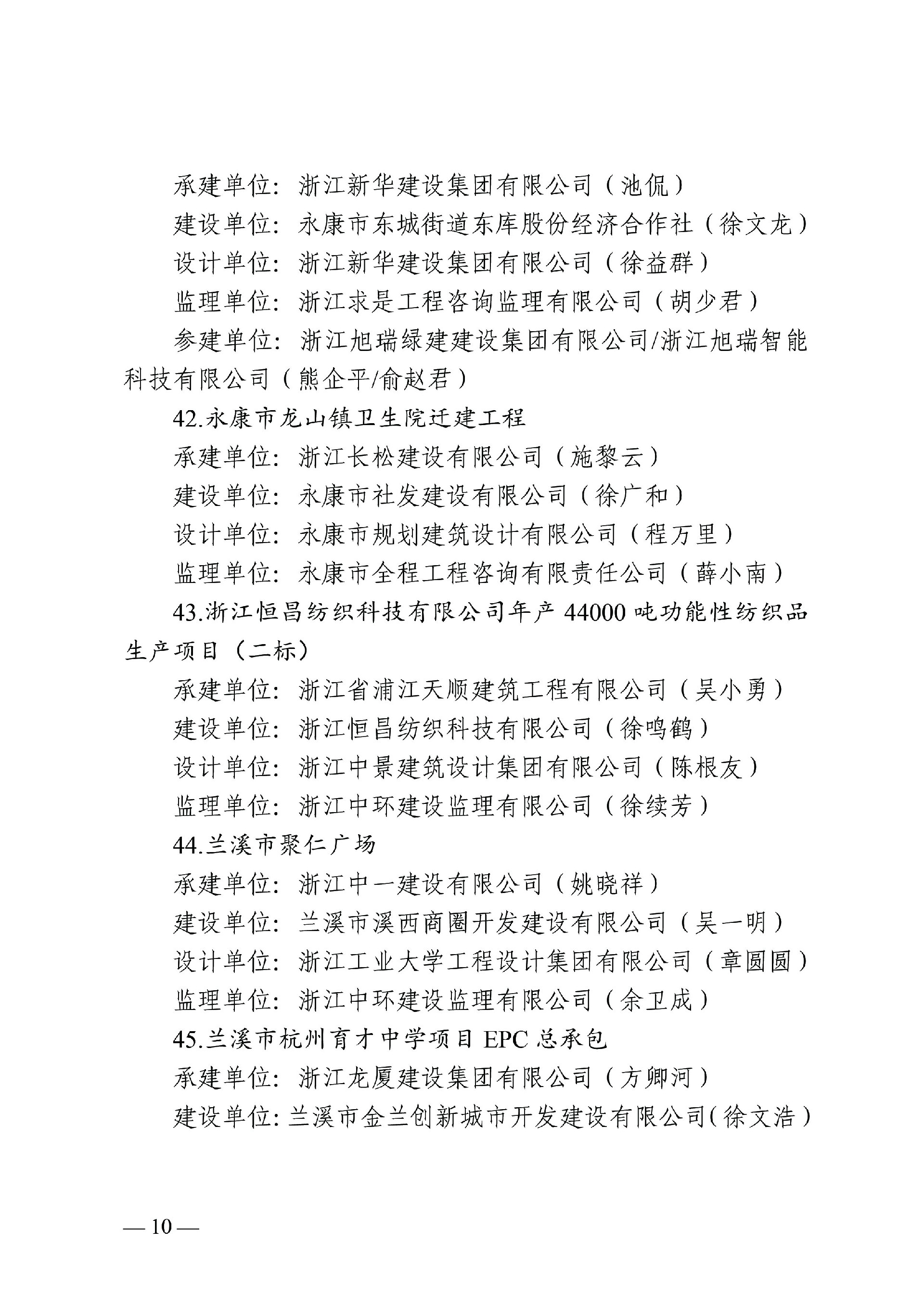 承建单位：浙江新华建设集团有限公司（池侃）

建设单位：永康市东城街道东库股份经济合作社（徐文龙）

设计单位：浙江新华建设集团有限公司（徐益群）

监理单位：浙江求是工程咨询监理有限公司（胡少君）

参建单位：浙江旭瑞绿建建设集团有限公司/浙江旭瑞智能科技有限公司（熊企平/俞赵君）

42.永康市龙山镇卫生院迁建工程

承建单位：浙江长松建设有限公司（施黎云）

建设单位：永康市社发建设有限公司（徐广和）

设计单位：永康市规划建筑设计有限公司（程万里）

监理单位：永康市全程工程咨询有限责任公司（薛小南）

43.浙江恒昌纺织科技有限公司年产44000吨功能性纺织品生产项目（二标）

承建单位：浙江省浦江天顺建筑工程有限公司（吴小勇）

建设单位：浙江恒昌纺织科技有限公司（徐鸣鹤）

设计单位：浙江中景建筑设计集团有限公司（陈根友）

监理单位：浙江中环建设监理有限公司（徐续芳）

44.兰溪市聚仁广场

承建单位：浙江中一建设有限公司（姚晓祥）

建设单位：兰溪市溪西商圈开发建设有限公司（吴一明）

设计单位：浙江工业大学工程设计集团有限公司（章圆圆）

监理单位：浙江中环建设监理有限公司（余卫成）

45.兰溪市杭州育才中学项目EPC总承包

承建单位：浙江龙厦建设集团有限公司（方卿河）

建设单位：兰溪市金兰创新城市开发建设有限公司（徐文浩）

— 10 —